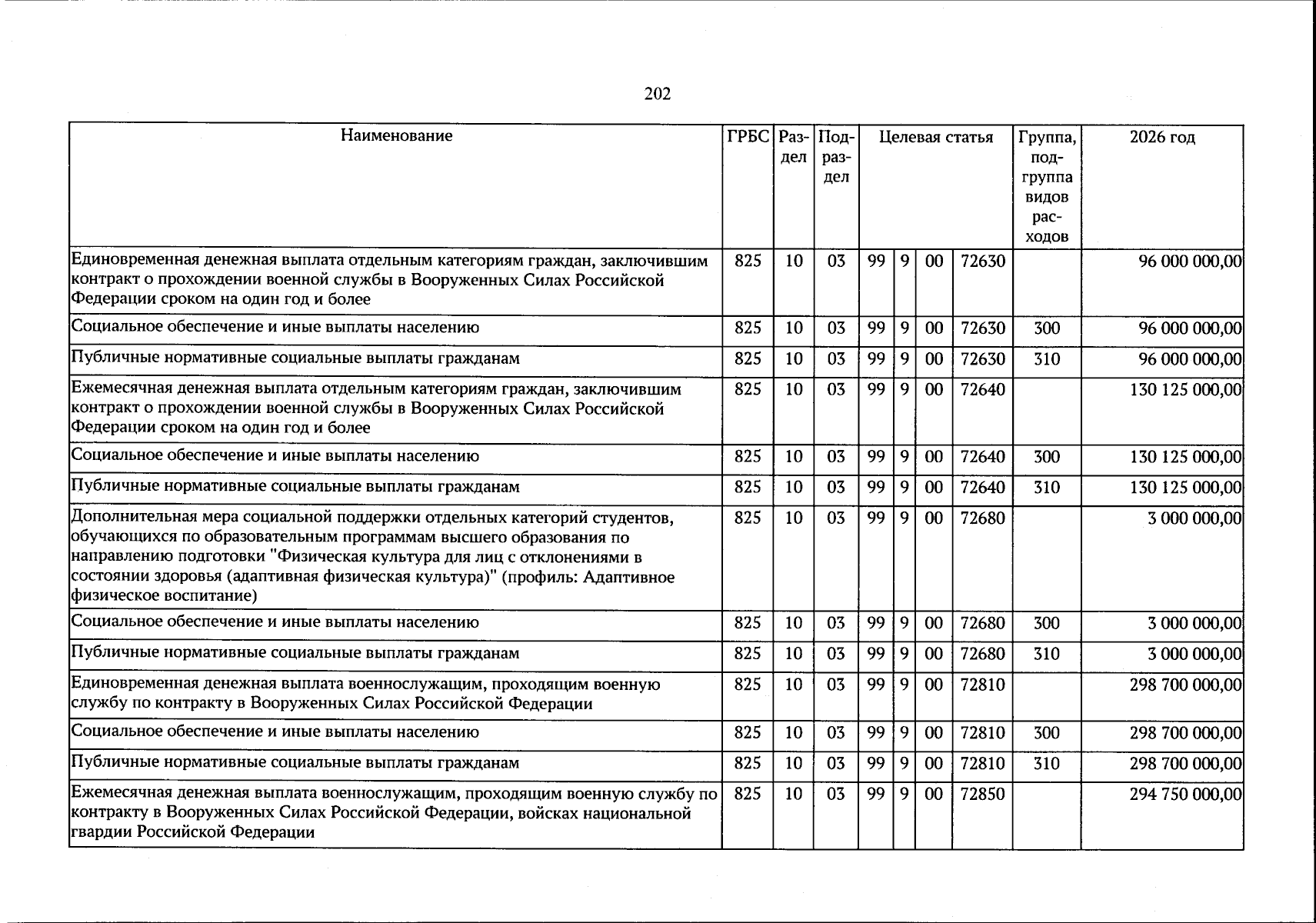 202

| Наименование | ГРБС | Раздел | Подраздел | Целевая статья |  |  |  | Группа, подгруппа видов расходов | 2026 год |
|---|---|---|---|---|---|---|---|---|---|
| Единовременная денежная выплата отдельным категориям граждан, заключившим контракт о прохождении военной службы в Вооруженных Силах Российской Федерации сроком на один год и более | 825 | 10 | 03 | 99 | 9 | 00 | 72630 |  | 96 000 000,00 |
| Социальное обеспечение и иные выплаты населению | 825 | 10 | 03 | 99 | 9 | 00 | 72630 | 300 | 96 000 000,00 |
| Публичные нормативные социальные выплаты гражданам | 825 | 10 | 03 | 99 | 9 | 00 | 72630 | 310 | 96 000 000,00 |
| Ежемесячная денежная выплата отдельным категориям граждан, заключившим контракт о прохождении военной службы в Вооруженных Силах Российской Федерации сроком на один год и более | 825 | 10 | 03 | 99 | 9 | 00 | 72640 |  | 130 125 000,00 |
| Социальное обеспечение и иные выплаты населению | 825 | 10 | 03 | 99 | 9 | 00 | 72640 | 300 | 130 125 000,00 |
| Публичные нормативные социальные выплаты гражданам | 825 | 10 | 03 | 99 | 9 | 00 | 72640 | 310 | 130 125 000,00 |
| Дополнительная мера социальной поддержки отдельных категорий студентов, обучающихся по образовательным программам высшего образования по направлению подготовки "Физическая культура для лиц с отклонениями в состоянии здоровья (адаптивная физическая культура)" (профиль: Адаптивное физическое воспитание) | 825 | 10 | 03 | 99 | 9 | 00 | 72680 |  | 3 000 000,00 |
| Социальное обеспечение и иные выплаты населению | 825 | 10 | 03 | 99 | 9 | 00 | 72680 | 300 | 3 000 000,00 |
| Публичные нормативные социальные выплаты гражданам | 825 | 10 | 03 | 99 | 9 | 00 | 72680 | 310 | 3 000 000,00 |
| Единовременная денежная выплата военнослужащим, проходящим военную службу по контракту в Вооруженных Силах Российской Федерации | 825 | 10 | 03 | 99 | 9 | 00 | 72810 |  | 298 700 000,00 |
| Социальное обеспечение и иные выплаты населению | 825 | 10 | 03 | 99 | 9 | 00 | 72810 | 300 | 298 700 000,00 |
| Публичные нормативные социальные выплаты гражданам | 825 | 10 | 03 | 99 | 9 | 00 | 72810 | 310 | 298 700 000,00 |
| Ежемесячная денежная выплата военнослужащим, проходящим военную службу по контракту в Вооруженных Силах Российской Федерации, войсках национальной гвардии Российской Федерации | 825 | 10 | 03 | 99 | 9 | 00 | 72850 |  | 294 750 000,00 |